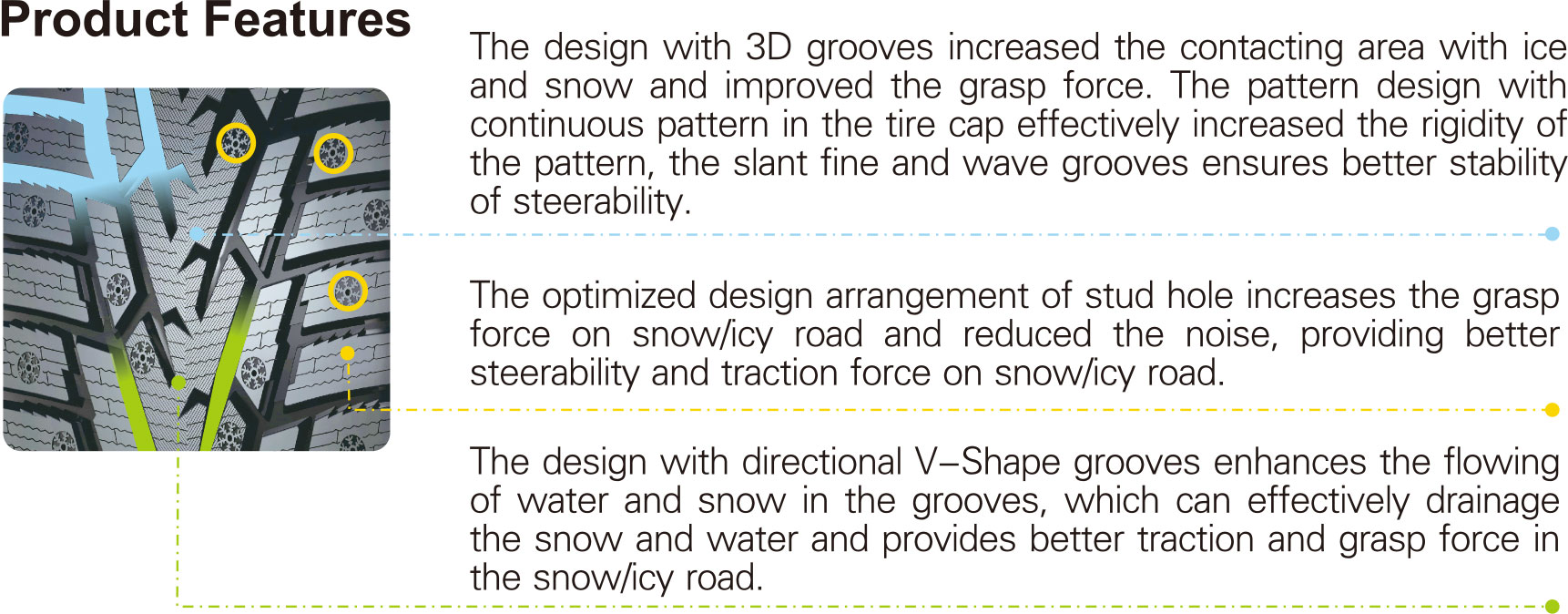 Product Features

The design with 3D grooves increased the contacting area with ice and snow and improved the grasp force. The pattern design with continuous pattern in the tire cap effectively increased the rigidity of the pattern, the slant fine and wave grooves ensures better stability of steerability.

The optimized design arrangement of stud hole increases the grasp force on snow/icy road and reduced the noise, providing better steerability and traction force on snow/icy road.

The design with directional V–Shape grooves enhances the flowing of water and snow in the grooves, which can effectively drainage the snow and water and provides better traction and grasp force in the snow/icy road.